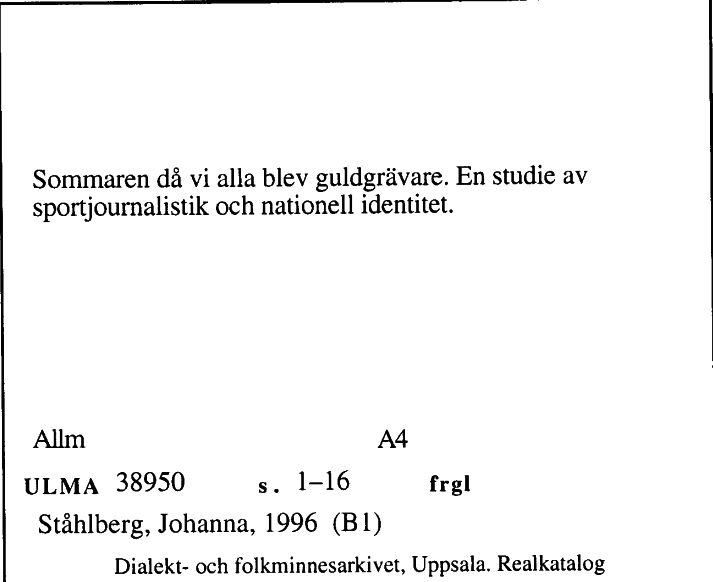 Sommaren då vi alla blev guldgrävare. En studie av sportjournalistik och nationell identitet.

Allm A4

ULMA 38950 s. 1–16 frgl

Ståhlberg, Johanna, 1996 (B1)

Dialekt- och folkminnesarkivet, Uppsala. Realkatalog